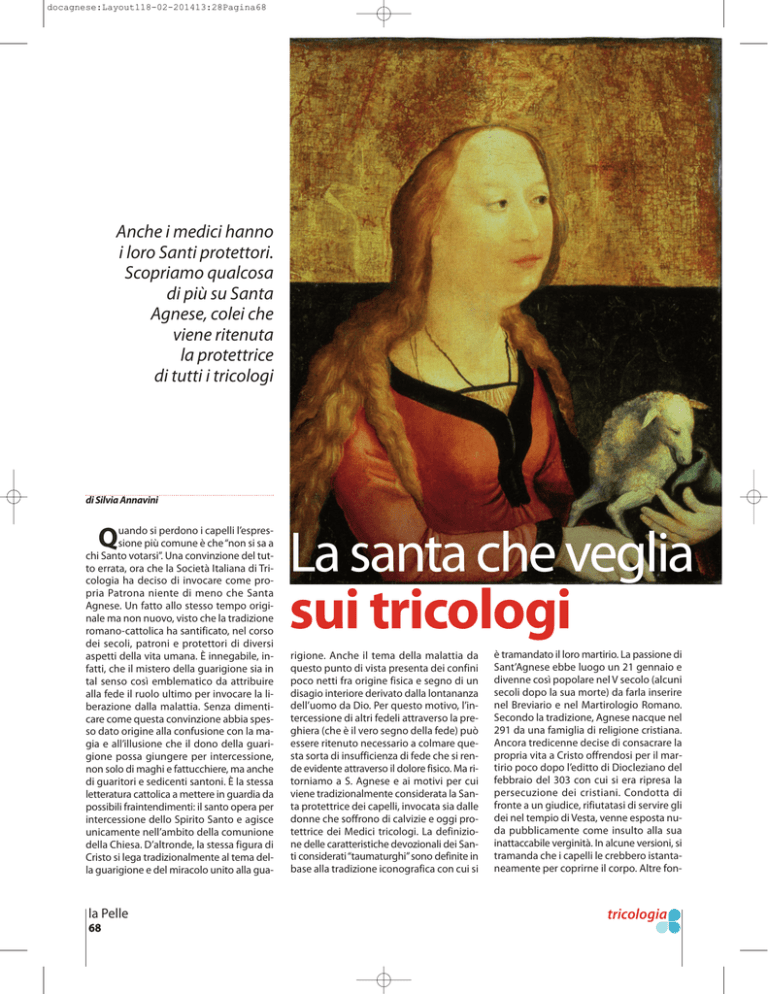 docagnese:Layout118-02-201413:28Pagina68

Anche i medici hanno i loro Santi protettori. Scopriamo qualcosa di più su Santa Agnese, colei che viene ritenuta la protettrice di tutti i tricologi

di Silvia Annavini

La santa che veglia sui tricologi

Quando si perdono i capelli l'espressione più comune è che "non si sa a chi Santo votarsi". Una convinzione del tutto errata, ora che la Società Italiana di Tricologia ha deciso di invocare come propria Patrona niente di meno che Santa Agnese. Un fatto allo stesso tempo originale ma non nuovo, visto che la tradizione romano-cattolica ha santificato, nel corso dei secoli, patroni e protettori di diversi aspetti della vita umana. È innegabile, infatti, che il mistero della guarigione sia in tal senso così emblematico da attribuire alla fede il ruolo ultimo per invocare la liberazione dalla malattia. Senza dimenticare come questa convinzione abbia spesso dato origine alla confusione con la magia e all'illusione che il dono della guarigione possa giungere per intercessione, non solo di maghi e fattucchiere, ma anche di guaritori e sedicenti santoni. È la stessa letteratura cattolica a mettere in guardia da possibili fraintendimenti: il santo opera per intercessione dello Spirito Santo e agisce unicamente nell'ambito della comunione della Chiesa. D'altronde, la stessa figura di Cristo si lega tradizionalmente al tema della guarigione e del miracolo unito alla guarigione. Anche il tema della malattia da questo punto di vista presenta dei confini poco netti fra origine fisica e segno di un disagio interiore derivato dalla lontananza dell'uomo da Dio. Per questo motivo, l'intercessione di altri fedeli attraverso la preghiera (che è il vero segno della fede) può essere ritenuto necessario a colmare questa sorta di insufficienza di fede che si rende evidente attraverso il dolore fisico. Ma ritorniamo a S. Agnese e ai motivi per cui viene tradizionalmente considerata la Santa protettrice dei capelli, invocata sia dalle donne che soffrono di calvizie e oggi protettrice dei Medici tricologi. La definizione delle caratteristiche devozionali dei Santi considerati "taumaturghi" sono definite in base alla tradizione iconografica con cui si è tramandato il loro martirio. La passione di Sant'Agnese ebbe luogo un 21 gennaio e divenne così popolare nel V secolo (alcuni secoli dopo la sua morte) da farla inserire nel Breviario e nel Martirologio Romano. Secondo la tradizione, Agnese nacque nel 291 da una famiglia di religione cristiana. Ancora tredicenne decise di consacrare la propria vita a Cristo offrendosi per il martirio poco dopo l'editto di Diocleziano del febbraio del 303 con cui si era ripresa la persecuzione dei cristiani. Condotta di fronte a un giudice, rifiutatasi di servire gli dei nel tempio di Vesta, venne esposta nuda pubblicamente come insulto alla sua inattaccabile verginità. In alcune versioni, si tramanda che i capelli le crebbero istantaneamente per coprirne il corpo. Altre fon-

la Pelle
68

tricologia